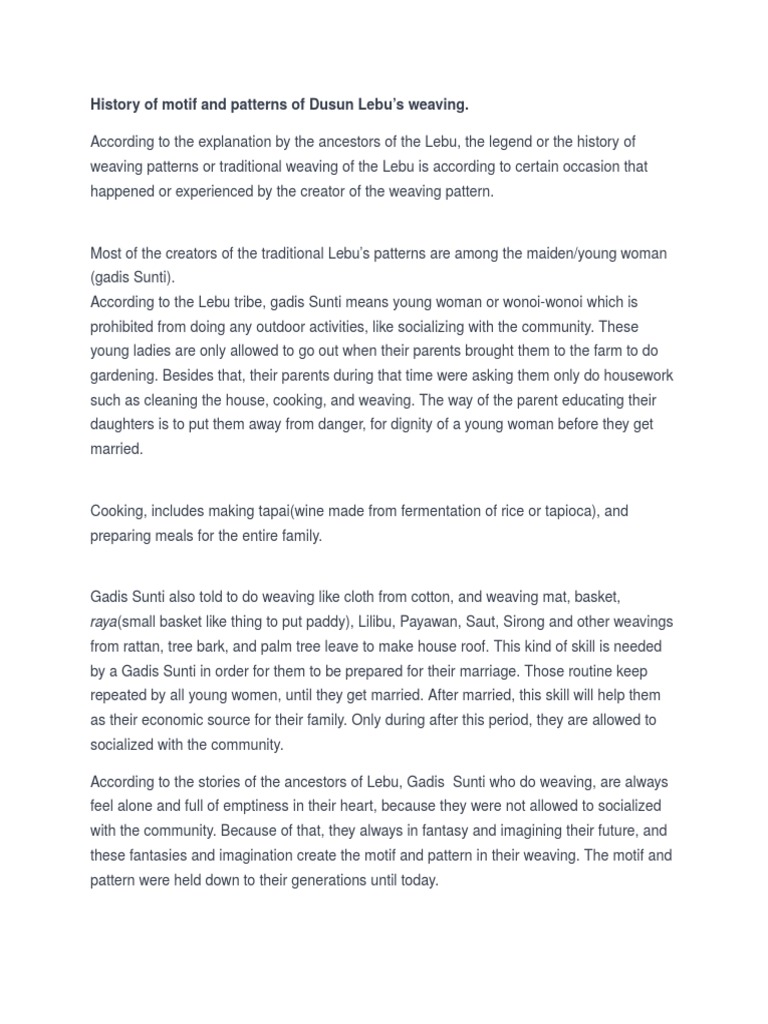 History of motif and patterns of Dusun Lebu's weaving.

According to the explanation by the ancestors of the Lebu, the legend or the history of weaving patterns or traditional weaving of the Lebu is according to certain occasion that happened or experienced by the creator of the weaving pattern.

Most of the creators of the traditional Lebu's patterns are among the maiden/young woman (gadis Sunti).
According to the Lebu tribe, gadis Sunti means young woman or wonoi-wonoi which is prohibited from doing any outdoor activities, like socializing with the community. These young ladies are only allowed to go out when their parents brought them to the farm to do gardening. Besides that, their parents during that time were asking them only do housework such as cleaning the house, cooking, and weaving. The way of the parent educating their daughters is to put them away from danger, for dignity of a young woman before they get married.

Cooking, includes making tapai(wine made from fermentation of rice or tapioca), and preparing meals for the entire family.

Gadis Sunti also told to do weaving like cloth from cotton, and weaving mat, basket, raya(small basket like thing to put paddy), Lilibu, Payawan, Saut, Sirong and other weavings from rattan, tree bark, and palm tree leave to make house roof. This kind of skill is needed by a Gadis Sunti in order for them to be prepared for their marriage. Those routine keep repeated by all young women, until they get married. After married, this skill will help them as their economic source for their family. Only during after this period, they are allowed to socialized with the community.

According to the stories of the ancestors of Lebu, Gadis Sunti who do weaving, are always feel alone and full of emptiness in their heart, because they were not allowed to socialized with the community. Because of that, they always in fantasy and imagining their future, and these fantasies and imagination create the motif and pattern in their weaving. The motif and pattern were held down to their generations until today.